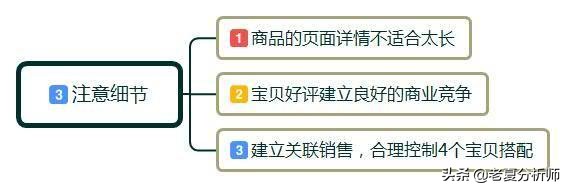 3 注意细节

1 商品的页面详情不适合太长

2 宝贝好评建立良好的商业竞争

3 建立关联销售，合理控制4个宝贝搭配

头条 @老夏分析师